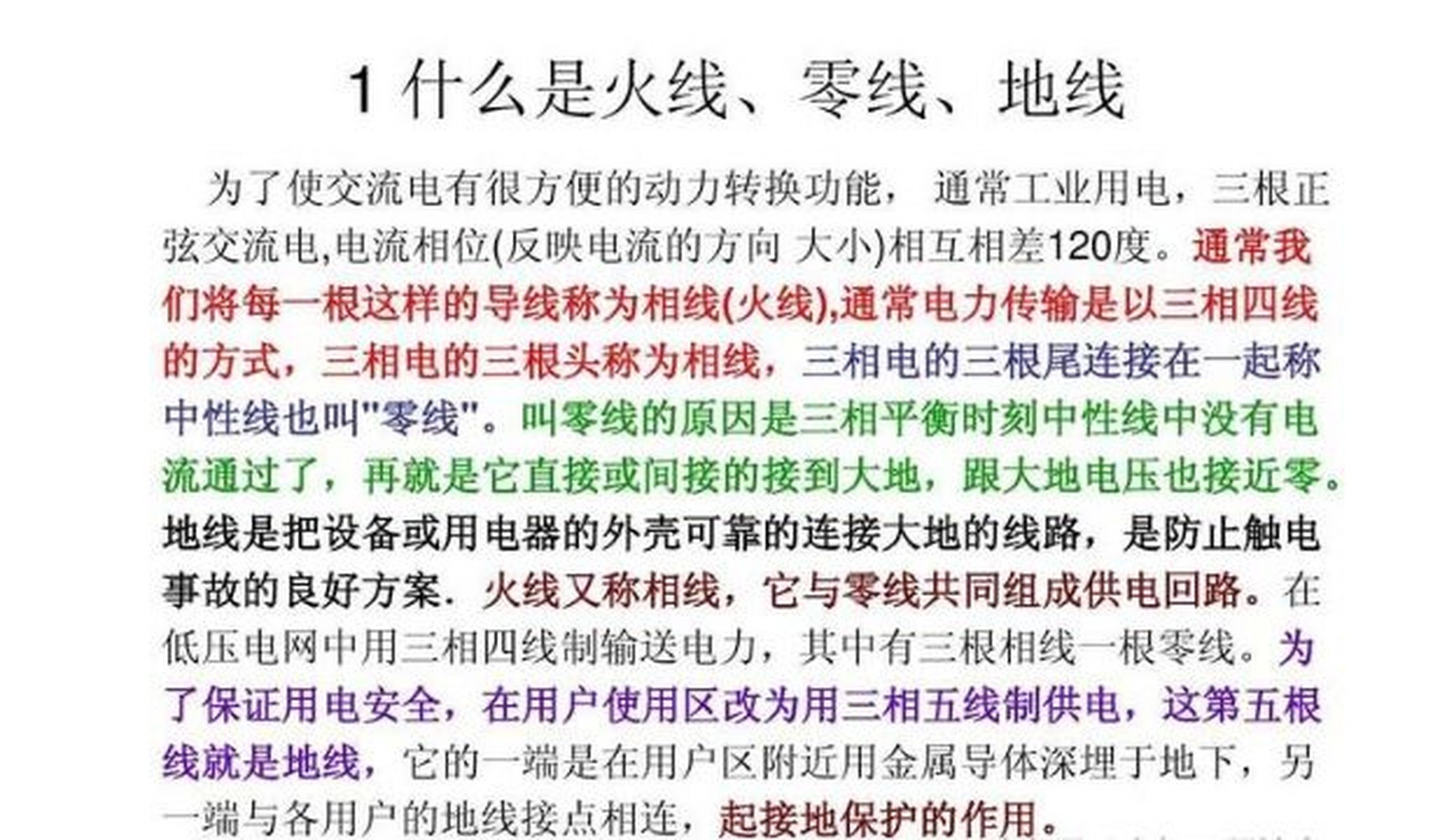 1 什么是火线、零线、地线

为了使交流电有很方便的动力转换功能， 通常工业用电，三根正弦交流电,电流相位(反映电流的方向 大小)相互相差120度。通常我们将每一根这样的导线称为相线(火线),通常电力传输是以三相四线的方式，三相电的三根头称为相线，三相电的三根尾连接在一起称中性线也叫"零线"。叫零线的原因是三相平衡时刻中性线中没有电流通过了，再就是它直接或间接的接到大地，跟大地电压也接近零。地线是把设备或用电器的外壳可靠的连接大地的线路，是防止触电事故的良好方案. 火线又称相线，它与零线共同组成供电回路。在低压电网中用三相四线制输送电力，其中有三根相线一根零线。为了保证用电安全，在用户使用区改为用三相五线制供电，这第五根线就是地线，它的一端是在用户区附近用金属导体深埋于地下，另一端与各用户的地线接点相连，起接地保护的作用。